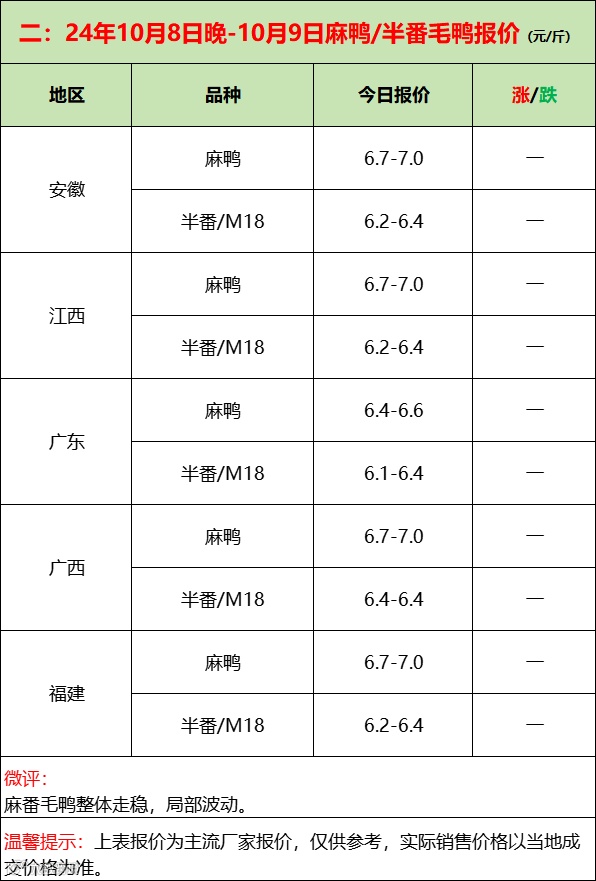 二：24年10月8日晚-10月9日麻鸭/半番毛鸭报价（元/斤）

| 地区 | 品种 | 今日报价 | 涨/跌 |
|---|---|---|---|
| 安徽 | 麻鸭 | 6.7-7.0 | — |
|  | 半番/M18 | 6.2-6.4 | — |
| 江西 | 麻鸭 | 6.7-7.0 | — |
|  | 半番/M18 | 6.2-6.4 | — |
| 广东 | 麻鸭 | 6.4-6.6 | — |
|  | 半番/M18 | 6.1-6.4 | — |
| 广西 | 麻鸭 | 6.7-7.0 | — |
|  | 半番/M18 | 6.4-6.4 | — |
| 福建 | 麻鸭 | 6.7-7.0 | — |
|  | 半番/M18 | 6.2-6.4 | — |

微评：
麻番毛鸭整体走稳，局部波动。

温馨提示：上表报价为主流厂家报价，仅供参考，实际销售价格以当地成交价格为准。